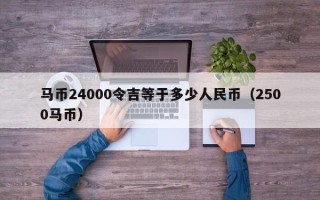 马币24000令吉等于多少人民币（2500马币）